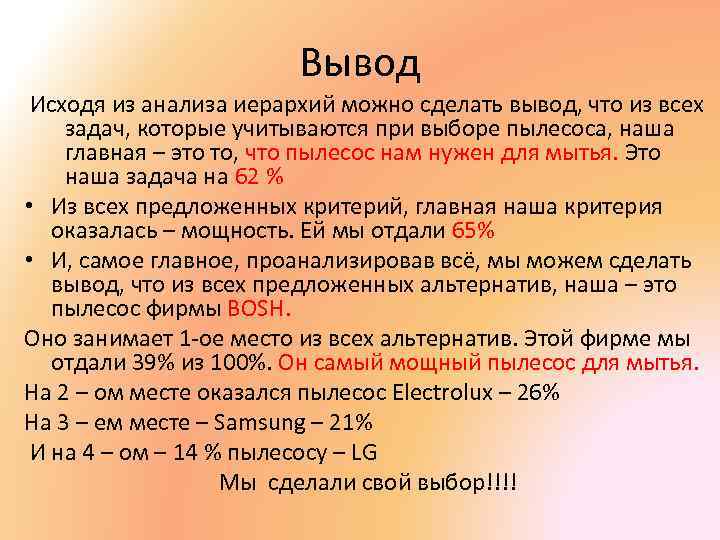 Вывод

Исходя из анализа иерархий можно сделать вывод, что из всех задач, которые учитываются при выборе пылесоса, наша главная – это то, что пылесос нам нужен для мытья. Это наша задача на 62 %

• Из всех предложенных критерий, главная наша критерия оказалась – мощность. Ей мы отдали 65%

• И, самое главное, проанализировав всё, мы можем сделать вывод, что из всех предложенных альтернатив, наша – это пылесос фирмы BOSH.

Оно занимает 1-ое место из всех альтернатив. Этой фирме мы отдали 39% из 100%. Он самый мощный пылесос для мытья.

На 2 – ом месте оказался пылесос Electrolux – 26%

На 3 – ем месте – Samsung – 21%

И на 4 – ом – 14 % пылесосу – LG

Мы сделали свой выбор!!!!